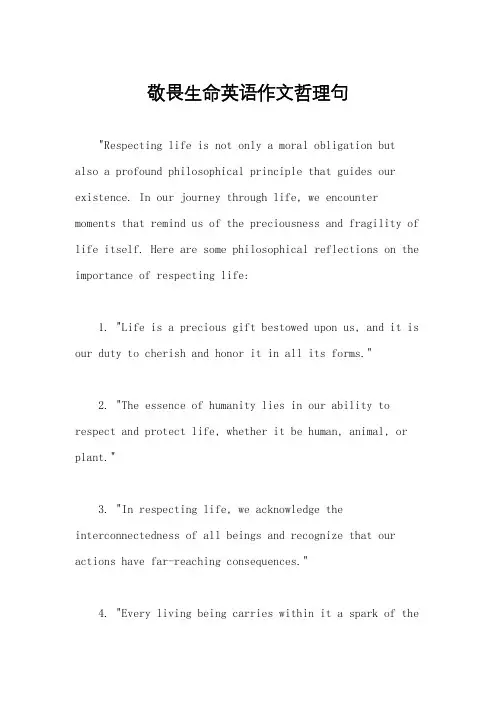 敬畏生命英语作文哲理句

"Respecting life is not only a moral obligation but also a profound philosophical principle that guides our existence. In our journey through life, we encounter moments that remind us of the preciousness and fragility of life itself. Here are some philosophical reflections on the importance of respecting life:

1. "Life is a precious gift bestowed upon us, and it is our duty to cherish and honor it in all its forms."

2. "The essence of humanity lies in our ability to respect and protect life, whether it be human, animal, or plant."

3. "In respecting life, we acknowledge the interconnectedness of all beings and recognize that our actions have far-reaching consequences."

4. "Every living being carries within it a spark of the